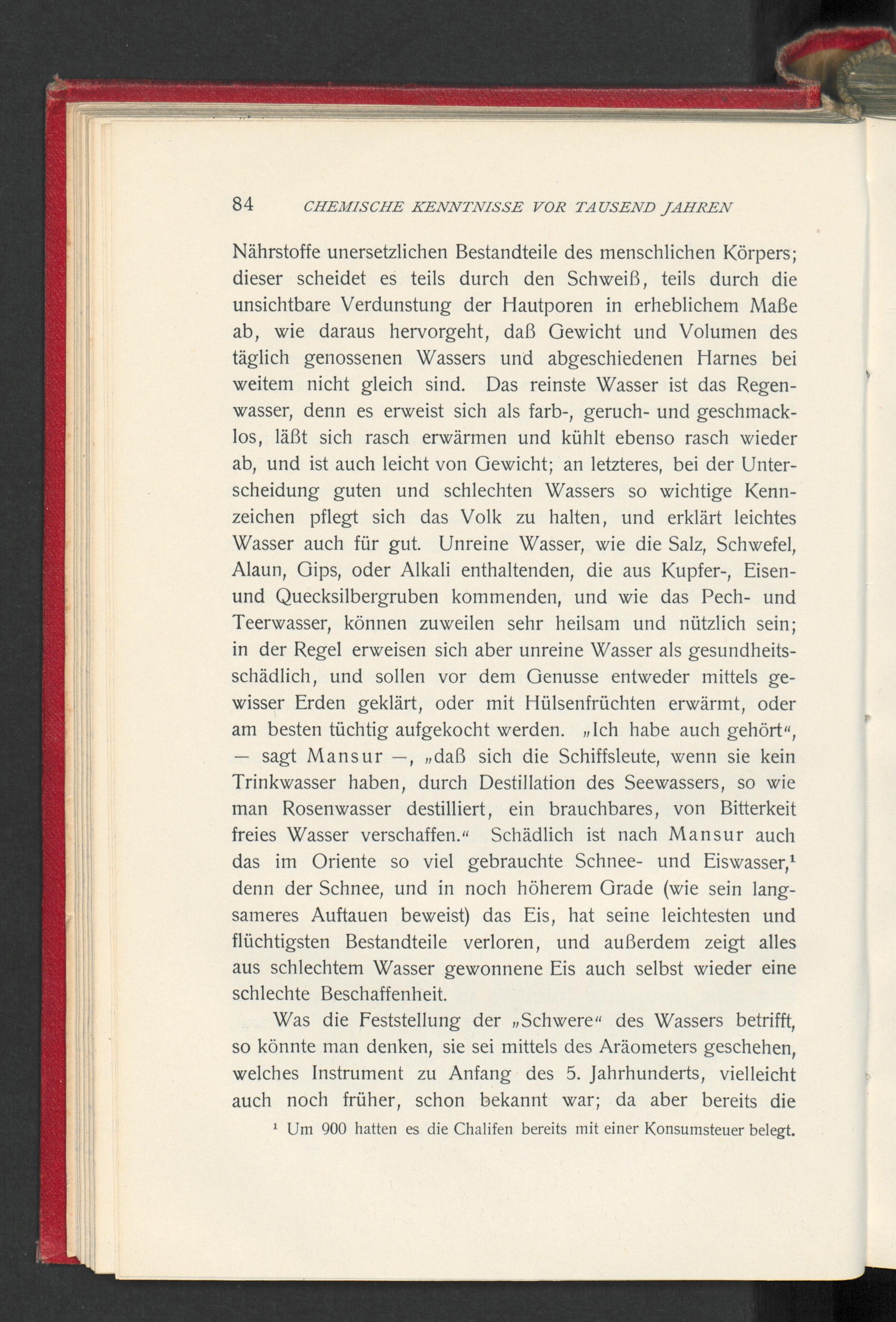 84 CHEMISCHE KENNTNISSE VOR TAUSEND JAHREN

Nährstoffe unersetzlichen Bestandteile des menschlichen Körpers; dieser scheidet es teils durch den Schweiß, teils durch die unsichtbare Verdunstung der Hautporen in erheblichem Maße ab, wie daraus hervorgeht, daß Gewicht und Volumen des täglich genossenen Wassers und abgeschiedenen Harnes bei weitem nicht gleich sind. Das reinste Wasser ist das Regenwasser, denn es erweist sich als farb-, geruch- und geschmacklos, läßt sich rasch erwärmen und kühlt ebenso rasch wieder ab, und ist auch leicht von Gewicht; an letzteres, bei der Unterscheidung guten und schlechten Wassers so wichtige Kennzeichen pflegt sich das Volk zu halten, und erklärt leichtes Wasser auch für gut. Unreine Wasser, wie die Salz, Schwefel, Alaun, Gips, oder Alkali enthaltenden, die aus Kupfer-, Eisen- und Quecksilbergruben kommenden, und wie das Pech- und Teerwasser, können zuweilen sehr heilsam und nützlich sein; in der Regel erweisen sich aber unreine Wasser als gesundheitsschädlich, und sollen vor dem Genusse entweder mittels gewisser Erden geklärt, oder mit Hülsenfrüchten erwärmt, oder am besten tüchtig aufgekocht werden. „Ich habe auch gehört“, — sagt Mansur —, „daß sich die Schiffsleute, wenn sie kein Trinkwasser haben, durch Destillation des Seewassers, so wie man Rosenwasser destilliert, ein brauchbares, von Bitterkeit freies Wasser verschaffen.“ Schädlich ist nach Mansur auch das im Oriente so viel gebrauchte Schnee- und Eiswasser,$^1$ denn der Schnee, und in noch höherem Grade (wie sein langsameres Auftauen beweist) das Eis, hat seine leichtesten und flüchtigsten Bestandteile verloren, und außerdem zeigt alles aus schlechtem Wasser gewonnene Eis auch selbst wieder eine schlechte Beschaffenheit.

Was die Feststellung der „Schwere“ des Wassers betrifft, so könnte man denken, sie sei mittels des Aräometers geschehen, welches Instrument zu Anfang des 5. Jahrhunderts, vielleicht auch noch früher, schon bekannt war; da aber bereits die

$^1$ Um 900 hatten es die Chalifen bereits mit einer Konsumsteuer belegt.